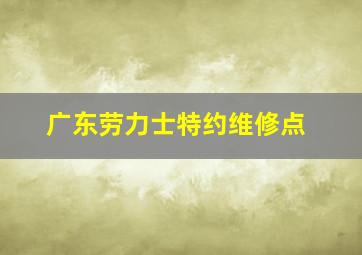 广东劳力士特约维修点